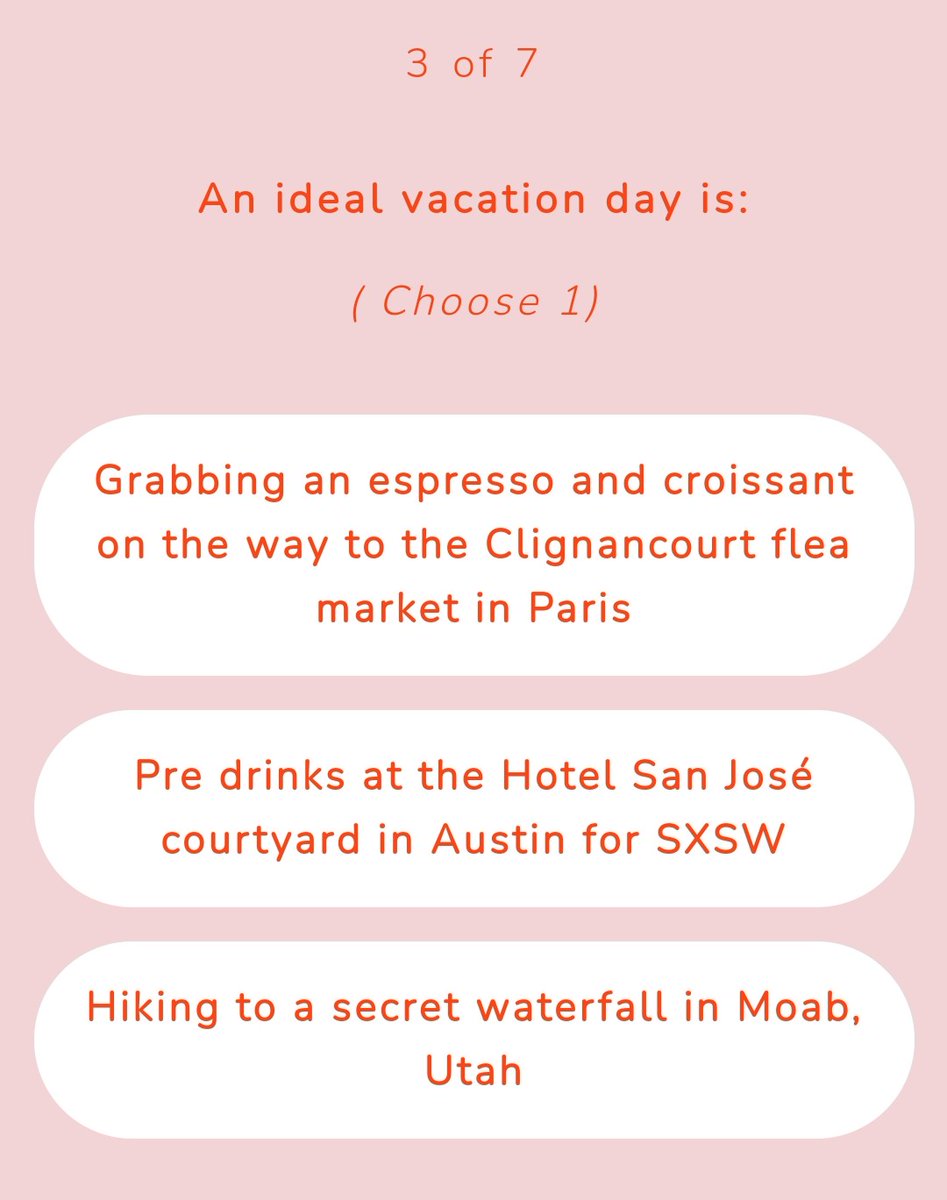 3 of 7

An ideal vacation day is:

( Choose 1)

Grabbing an espresso and croissant on the way to the Clignancourt flea market in Paris

Pre drinks at the Hotel San José courtyard in Austin for SXSW

Hiking to a secret waterfall in Moab, Utah